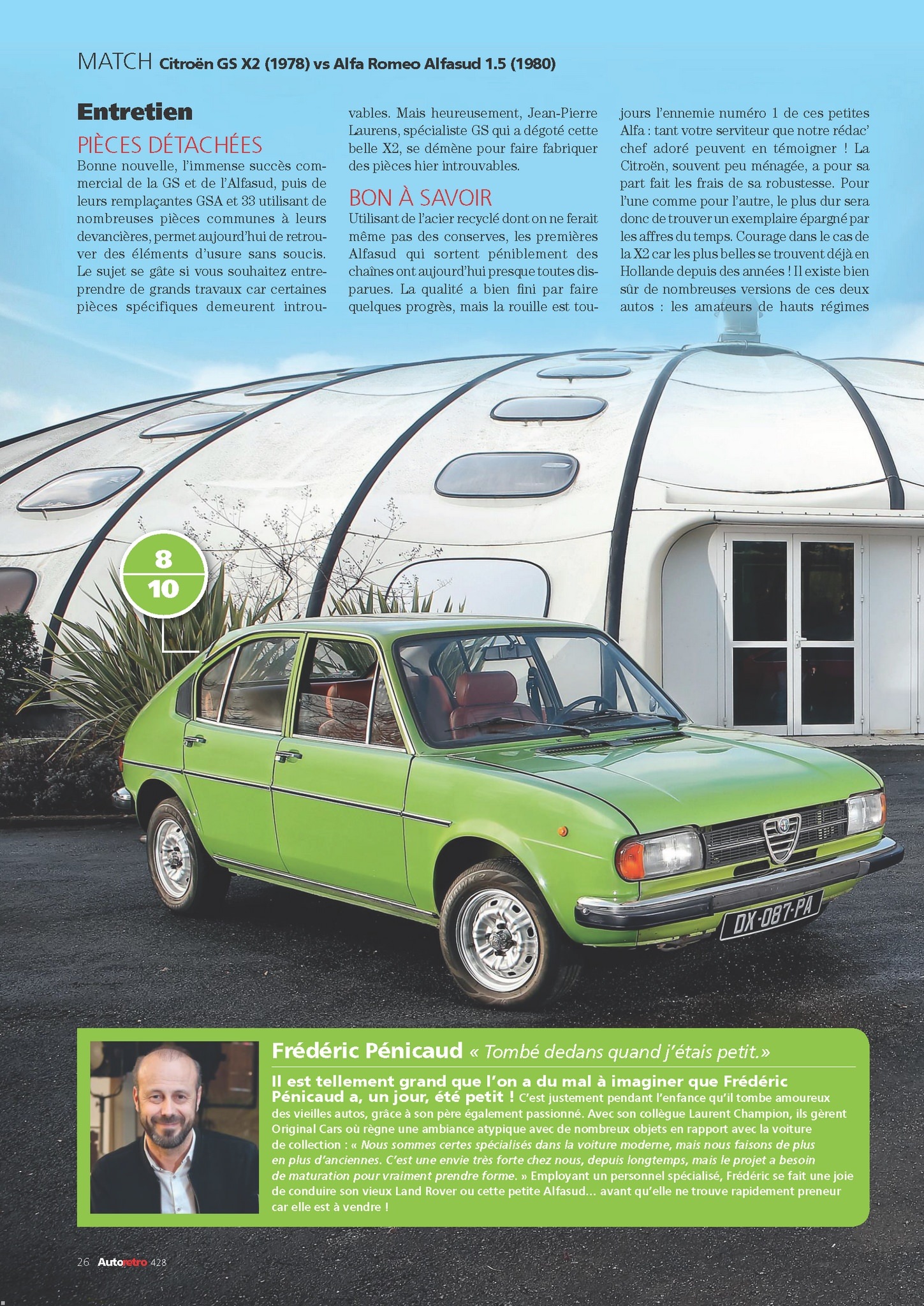 MATCH Citroën GS X2 (1978) vs Alfa Romeo Alfasud 1.5 (1980)

Entretien

PIÈCES DÉTACHÉES

Bonne nouvelle, l'immense succès commercial de la GS et de l'Alfasud, puis de leurs remplaçantes GSA et 33 utilisant de nombreuses pièces communes à leurs devancières, permet aujourd'hui de retrouver des éléments d'usure sans soucis. Le sujet se gâte si vous souhaitez entreprendre de grands travaux car certaines pièces spécifiques demeurent introuvables. Mais heureusement, Jean-Pierre Laurens, spécialiste GS qui a dégoté cette belle X2, se démène pour faire fabriquer des pièces hier introuvables.

BON À SAVOIR

Utilisant de l'acier recyclé dont on ne ferait même pas des conserves, les premières Alfasud qui sortent péniblement des chaînes ont aujourd'hui presque toutes disparues. La qualité a bien fini par faire quelques progrès, mais la rouille est toujours l'ennemie numéro 1 de ces petites Alfa : tant votre serviteur que notre rédac' chef adoré peuvent en témoigner ! La Citroën, souvent peu ménagée, a pour sa part fait les frais de sa robustesse. Pour l'une comme pour l'autre, le plus dur sera donc de trouver un exemplaire épargné par les affres du temps. Courage dans le cas de la X2 car les plus belles se trouvent déjà en Hollande depuis des années ! Il existe bien sûr de nombreuses versions de ces deux autos : les amateurs de hauts régimes

8
10

DX-087-PA

Frédéric Pénicaud « Tombé dedans quand j'étais petit.»

Il est tellement grand que l'on a du mal à imaginer que Frédéric Pénicaud a, un jour, été petit ! C'est justement pendant l'enfance qu'il tombe amoureux des vieilles autos, grâce à son père également passionné. Avec son collègue Laurent Champion, ils gèrent Original Cars où règne une ambiance atypique avec de nombreux objets en rapport avec la voiture de collection : « Nous sommes certes spécialisés dans la voiture moderne, mais nous faisons de plus en plus d'anciennes. C'est une envie très forte chez nous, depuis longtemps, mais le projet a besoin de maturation pour vraiment prendre forme. » Employant un personnel spécialisé, Frédéric se fait une joie de conduire son vieux Land Rover ou cette petite Alfasud… avant qu'elle ne trouve rapidement preneur car elle est à vendre !

26 Autoretro 428